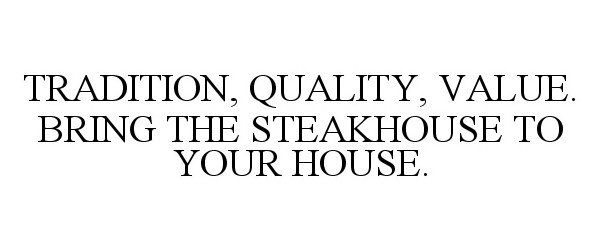 TRADITION, QUALITY, VALUE. BRING THE STEAKHOUSE TO YOUR HOUSE.